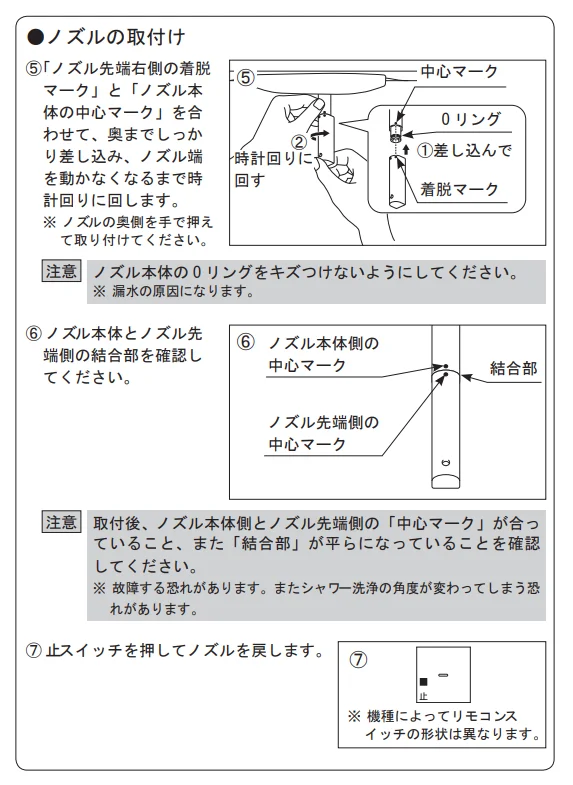 ●ノズルの取付け

⑤「ノズル先端右側の着脱マーク」と「ノズル本体の中心マーク」を合わせて、奥までしっかり差し込み、ノズル端を動かなくなるまで時計回りに回します。
※ ノズルの奥側を手で押えて取り付けてください。

⑤
中心マーク
0リング
①差し込んで
着脱マーク
②
時計回りに回す

注意 ノズル本体の0リングをキズつけないようにしてください。
※ 漏水の原因になります。

⑥ ノズル本体とノズル先端側の結合部を確認してください。

⑥
ノズル本体側の中心マーク
結合部
ノズル先端側の中心マーク

注意 取付後、ノズル本体側とノズル先端側の「中心マーク」が合っていること、また「結合部」が平らになっていることを確認してください。
※ 故障する恐れがあります。またシャワー洗浄の角度が変わってしまう恐れがあります。

⑦ 止スイッチを押してノズルを戻します。

⑦
止
※ 機種によってリモコンスイッチの形状は異なります。